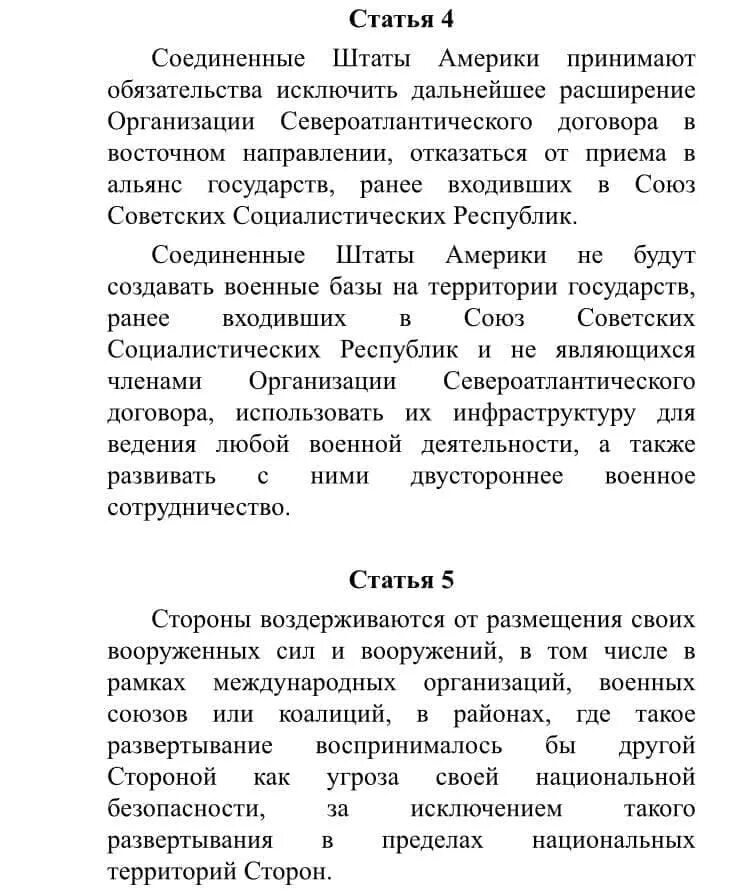 Статья 4

Соединенные Штаты Америки принимают обязательства исключить дальнейшее расширение Организации Североатлантического договора в восточном направлении, отказаться от приема в альянс государств, ранее входивших в Союз Советских Социалистических Республик.

Соединенные Штаты Америки не будут создавать военные базы на территории государств, ранее входивших в Союз Советских Социалистических Республик и не являющихся членами Организации Североатлантического договора, использовать их инфраструктуру для ведения любой военной деятельности, а также развивать с ними двустороннее военное сотрудничество.

Статья 5

Стороны воздерживаются от размещения своих вооруженных сил и вооружений, в том числе в рамках международных организаций, военных союзов или коалиций, в районах, где такое развертывание воспринималось бы другой Стороной как угроза своей национальной безопасности, за исключением такого развертывания в пределах национальных территорий Сторон.